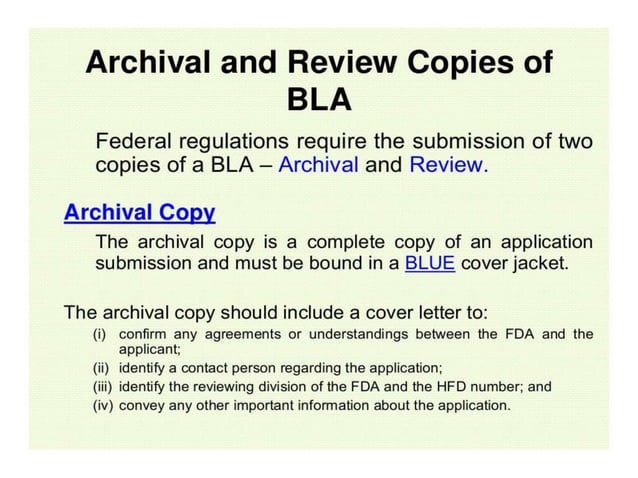 Archival and Review Copies of BLA

Federal regulations require the submission of two copies of a BLA – Archival and Review.

Archival Copy

The archival copy is a complete copy of an application submission and must be bound in a BLUE cover jacket.

The archival copy should include a cover letter to:

(i) confirm any agreements or understandings between the FDA and the applicant;

(ii) identify a contact person regarding the application;

(iii) identify the reviewing division of the FDA and the HFD number; and

(iv) convey any other important information about the application.